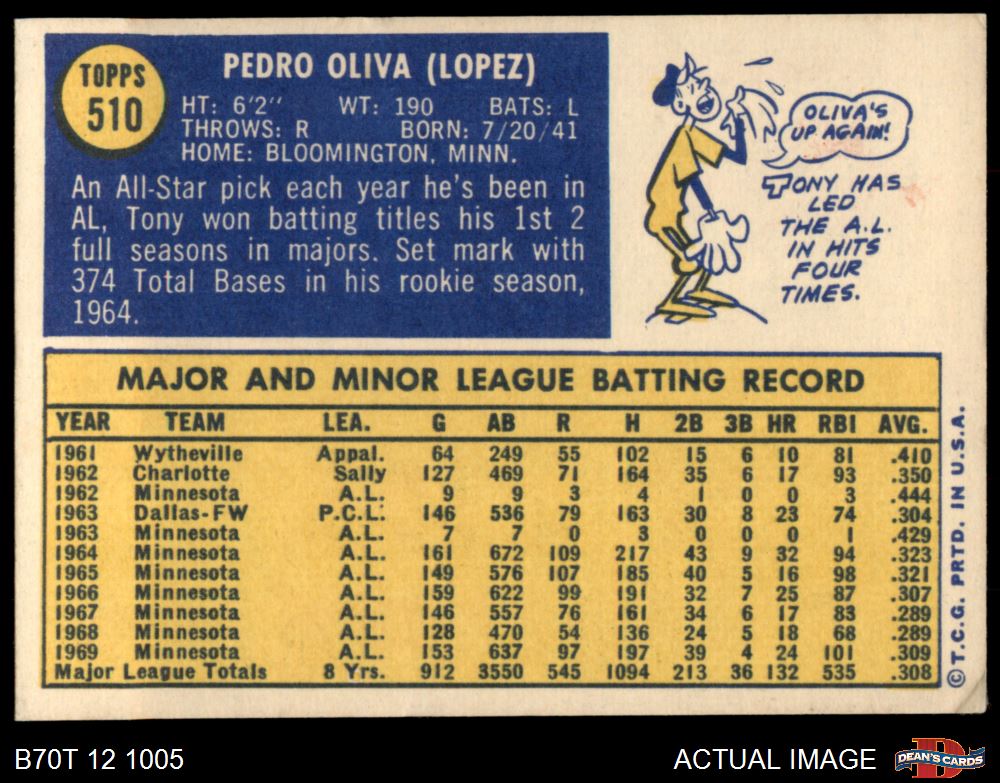 TOPPS
510

PEDRO OLIVA (LOPEZ)

HT: 6'2" WT: 190 BATS: L
THROWS: R BORN: 7/20/41
HOME: BLOOMINGTON, MINN.

An All-Star pick each year he's been in AL, Tony won batting titles his 1st 2 full seasons in majors. Set mark with 374 Total Bases in his rookie season, 1964.

OLIVA'S UP AGAIN!

TONY HAS LED THE A.L. IN HITS FOUR TIMES.

MAJOR AND MINOR LEAGUE BATTING RECORD

| YEAR | TEAM | LEA. | G | AB | R | H | 2B | 3B | HR | RBI | AVG. |
|---|---|---|---|---|---|---|---|---|---|---|---|
| 1961 | Wytheville | Appal. | 64 | 249 | 55 | 102 | 15 | 6 | 10 | 81 | .410 |
| 1962 | Charlotte | Sally | 127 | 469 | 71 | 164 | 35 | 6 | 17 | 93 | .350 |
| 1962 | Minnesota | A.L. | 9 | 9 | 3 | 4 | 1 | 0 | 0 | 3 | .444 |
| 1963 | Dallas-FW | P.C.L. | 146 | 536 | 79 | 163 | 30 | 8 | 23 | 74 | .304 |
| 1963 | Minnesota | A.L. | 7 | 7 | 0 | 3 | 0 | 0 | 0 | 1 | .429 |
| 1964 | Minnesota | A.L. | 161 | 672 | 109 | 217 | 43 | 9 | 32 | 94 | .323 |
| 1965 | Minnesota | A.L. | 149 | 576 | 107 | 185 | 40 | 5 | 16 | 98 | .321 |
| 1966 | Minnesota | A.L. | 159 | 622 | 99 | 191 | 32 | 7 | 25 | 87 | .307 |
| 1967 | Minnesota | A.L. | 146 | 557 | 76 | 161 | 34 | 6 | 17 | 83 | .289 |
| 1968 | Minnesota | A.L. | 128 | 470 | 54 | 136 | 24 | 5 | 18 | 68 | .289 |
| 1969 | Minnesota | A.L. | 153 | 637 | 97 | 197 | 39 | 4 | 24 | 101 | .309 |
| Major League Totals | | 8 Yrs. | 912 | 3550 | 545 | 1094 | 213 | 36 | 132 | 535 | .308 |

©T.C.G. PRTD. IN U.S.A.

B70T 12 1005

ACTUAL IMAGE

DEAN'S CARDS